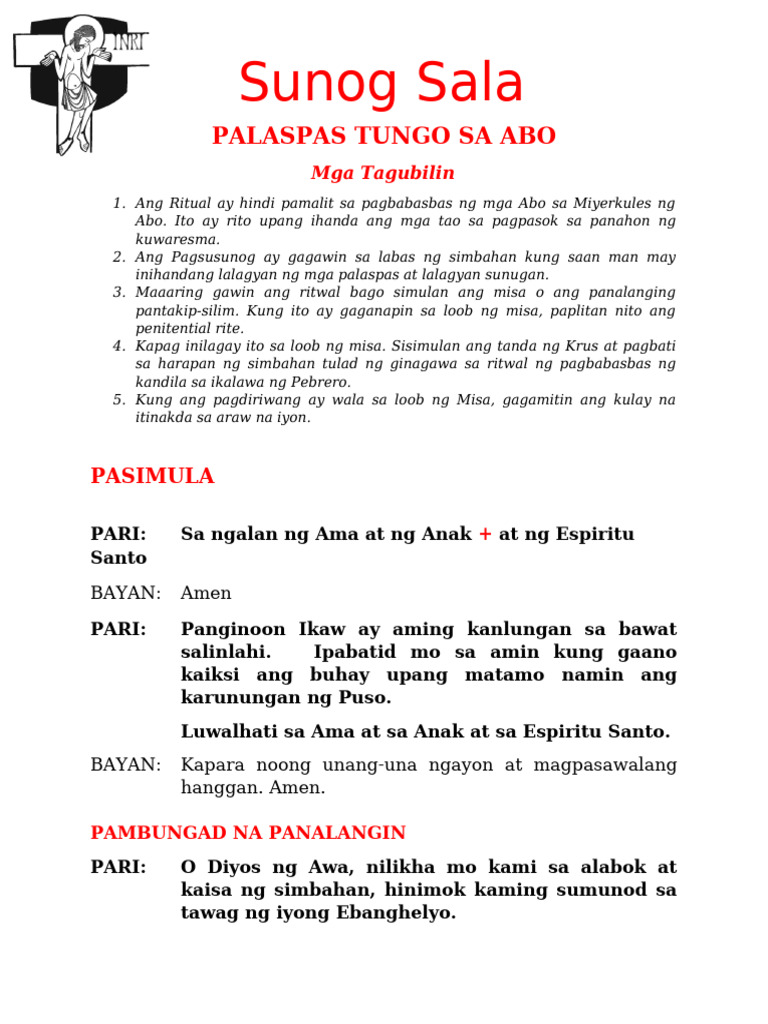 INRI

Sunog Sala

PALASPAS TUNGO SA ABO

Mga Tagubilin

1. Ang Ritual ay hindi pamalit sa pagbabasbas ng mga Abo sa Miyerkules ng Abo. Ito ay rito upang ihanda ang mga tao sa pagpasok sa panahon ng kuwaresma.
2. Ang Pagsusunog ay gagawin sa labas ng simbahan kung saan man may inihandang lalagyan ng mga palaspas at lalagyan sunugan.
3. Maaaring gawin ang ritwal bago simulan ang misa o ang panalanging pantakip-silim. Kung ito ay gaganapin sa loob ng misa, paplitan nito ang penitential rite.
4. Kapag inilagay ito sa loob ng misa. Sisimulan ang tanda ng Krus at pagbati sa harapan ng simbahan tulad ng ginagawa sa ritwal ng pagbabasbas ng kandila sa ikalawa ng Pebrero.
5. Kung ang pagdiriwang ay wala sa loob ng Misa, gagamitin ang kulay na itinakda sa araw na iyon.

PASIMULA

PARI: Sa ngalan ng Ama at ng Anak + at ng Espiritu Santo

BAYAN: Amen

PARI: Panginoon Ikaw ay aming kanlungan sa bawat salinlahi. Ipabatid mo sa amin kung gaano kaiksi ang buhay upang matamo namin ang karunungan ng Puso.

Luwalhati sa Ama at sa Anak at sa Espiritu Santo.

BAYAN: Kapara noong unang-una ngayon at magpasawalang hanggan. Amen.

PAMBUNGAD NA PANALANGIN

PARI: O Diyos ng Awa, nilikha mo kami sa alabok at kaisa ng simbahan, hinimok kaming sumunod sa tawag ng iyong Ebanghelyo.